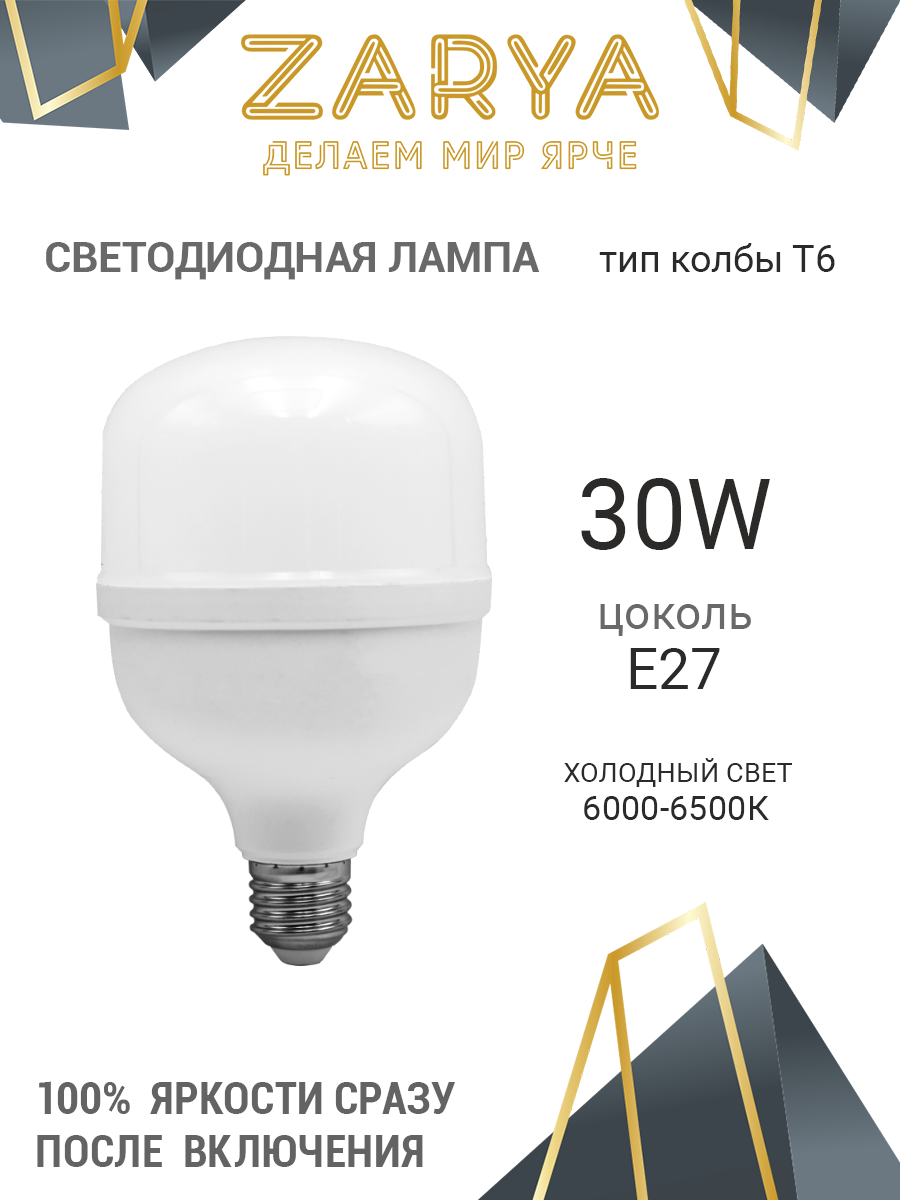 ZARYA
ДЕЛАЕМ МИР ЯРЧЕ

СВЕТОДИОДНАЯ ЛАМПА

тип колбы Т6

30W

ЦОКОЛЬ
E27

ХОЛОДНЫЙ СВЕТ
6000-6500K

100% ЯРКОСТИ СРАЗУ
ПОСЛЕ ВКЛЮЧЕНИЯ